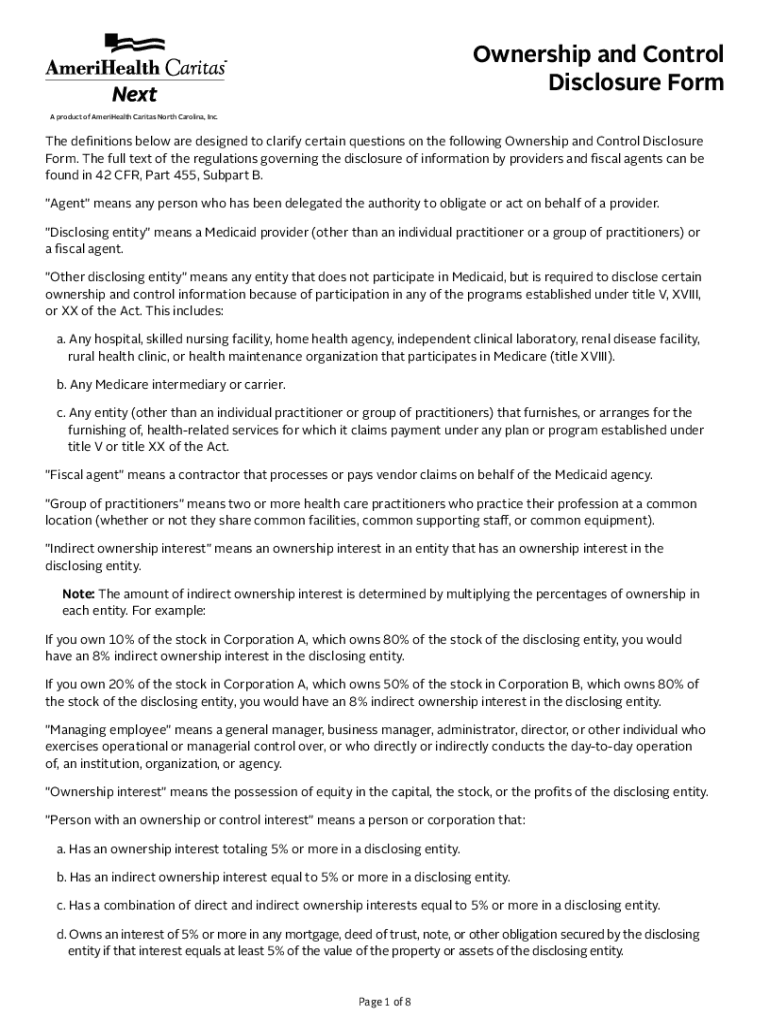 AmeriHealth Caritas
Next
A product of AmeriHealth Caritas North Carolina, Inc.

Ownership and Control Disclosure Form

The definitions below are designed to clarify certain questions on the following Ownership and Control Disclosure Form. The full text of the regulations governing the disclosure of information by providers and fiscal agents can be found in 42 CFR, Part 455, Subpart B.

"Agent" means any person who has been delegated the authority to obligate or act on behalf of a provider.

"Disclosing entity" means a Medicaid provider (other than an individual practitioner or a group of practitioners) or a fiscal agent.

"Other disclosing entity" means any entity that does not participate in Medicaid, but is required to disclose certain ownership and control information because of participation in any of the programs established under title V, XVIII, or XX of the Act. This includes:

a. Any hospital, skilled nursing facility, home health agency, independent clinical laboratory, renal disease facility, rural health clinic, or health maintenance organization that participates in Medicare (title XVIII).

b. Any Medicare intermediary or carrier.

c. Any entity (other than an individual practitioner or group of practitioners) that furnishes, or arranges for the furnishing of, health-related services for which it claims payment under any plan or program established under title V or title XX of the Act.

"Fiscal agent" means a contractor that processes or pays vendor claims on behalf of the Medicaid agency.

"Group of practitioners" means two or more health care practitioners who practice their profession at a common location (whether or not they share common facilities, common supporting staff, or common equipment).

"Indirect ownership interest" means an ownership interest in an entity that has an ownership interest in the disclosing entity.

Note: The amount of indirect ownership interest is determined by multiplying the percentages of ownership in each entity. For example:

If you own 10% of the stock in Corporation A, which owns 80% of the stock of the disclosing entity, you would have an 8% indirect ownership interest in the disclosing entity.

If you own 20% of the stock in Corporation A, which owns 50% of the stock in Corporation B, which owns 80% of the stock of the disclosing entity, you would have an 8% indirect ownership interest in the disclosing entity.

"Managing employee" means a general manager, business manager, administrator, director, or other individual who exercises operational or managerial control over, or who directly or indirectly conducts the day-to-day operation of, an institution, organization, or agency.

"Ownership interest" means the possession of equity in the capital, the stock, or the profits of the disclosing entity.

"Person with an ownership or control interest" means a person or corporation that:

a. Has an ownership interest totaling 5% or more in a disclosing entity.

b. Has an indirect ownership interest equal to 5% or more in a disclosing entity.

c. Has a combination of direct and indirect ownership interests equal to 5% or more in a disclosing entity.

d. Owns an interest of 5% or more in any mortgage, deed of trust, note, or other obligation secured by the disclosing entity if that interest equals at least 5% of the value of the property or assets of the disclosing entity.

Page 1 of 8